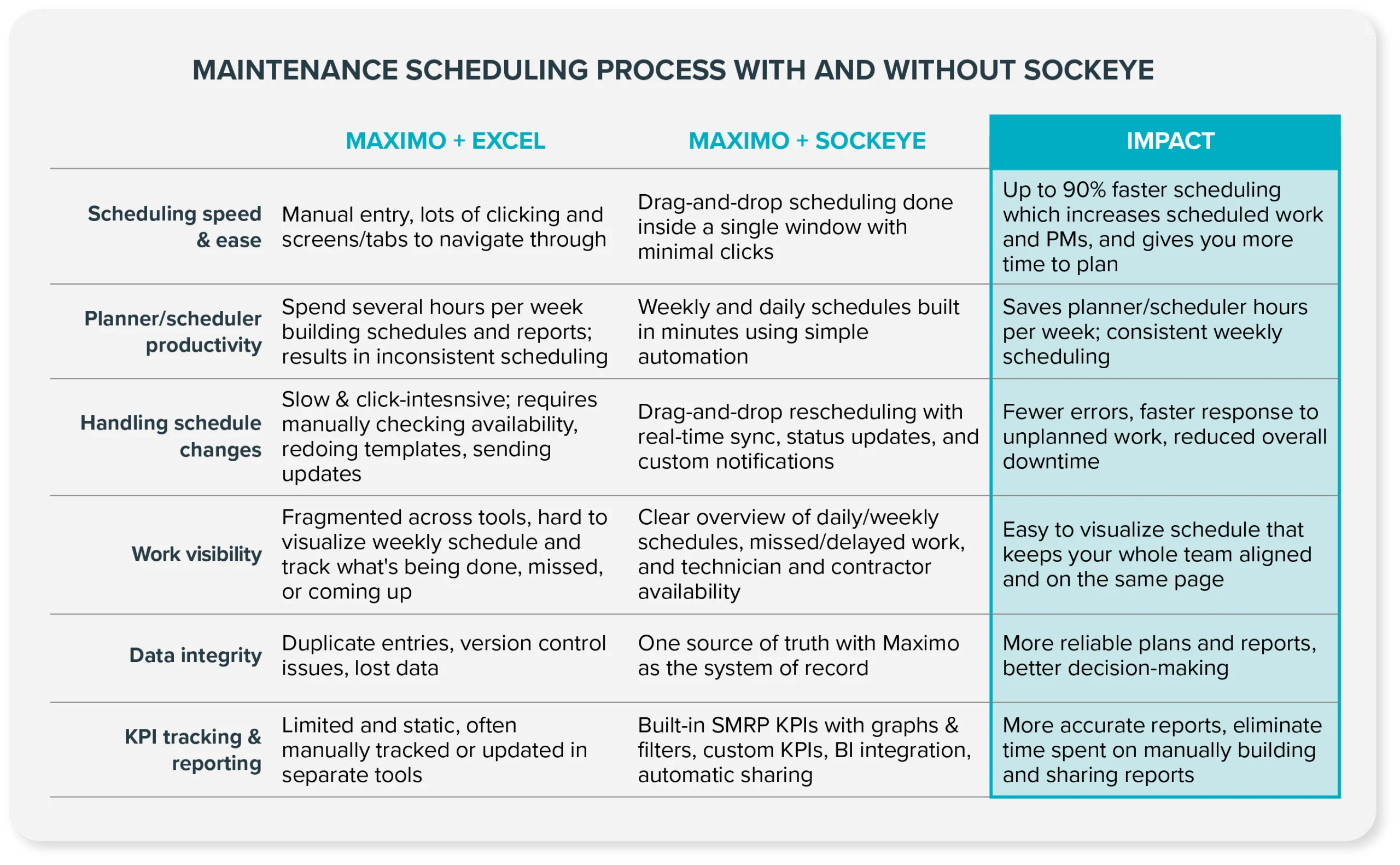 MAINTENANCE SCHEDULING PROCESS WITH AND WITHOUT SOCKEYE

| | MAXIMO + EXCEL | MAXIMO + SOCKEYE | IMPACT |
|---|---|---|---|
| Scheduling speed & ease | Manual entry, lots of clicking and screens/tabs to navigate through | Drag-and-drop scheduling done inside a single window with minimal clicks | Up to 90% faster scheduling which increases scheduled work and PMs, and gives you more time to plan |
| Planner/scheduler productivity | Spend several hours per week building schedules and reports; results in inconsistent scheduling | Weekly and daily schedules built in minutes using simple automation | Saves planner/scheduler hours per week; consistent weekly scheduling |
| Handling schedule changes | Slow & click-intesnsive; requires manually checking availability, redoing templates, sending updates | Drag-and-drop rescheduling with real-time sync, status updates, and custom notifications | Fewer errors, faster response to unplanned work, reduced overall downtime |
| Work visibility | Fragmented across tools, hard to visualize weekly schedule and track what's being done, missed, or coming up | Clear overview of daily/weekly schedules, missed/delayed work, and technician and contractor availability | Easy to visualize schedule that keeps your whole team aligned and on the same page |
| Data integrity | Duplicate entries, version control issues, lost data | One source of truth with Maximo as the system of record | More reliable plans and reports, better decision-making |
| KPI tracking & reporting | Limited and static, often manually tracked or updated in separate tools | Built-in SMRP KPIs with graphs & filters, custom KPIs, BI integration, automatic sharing | More accurate reports, eliminate time spent on manually building and sharing reports |